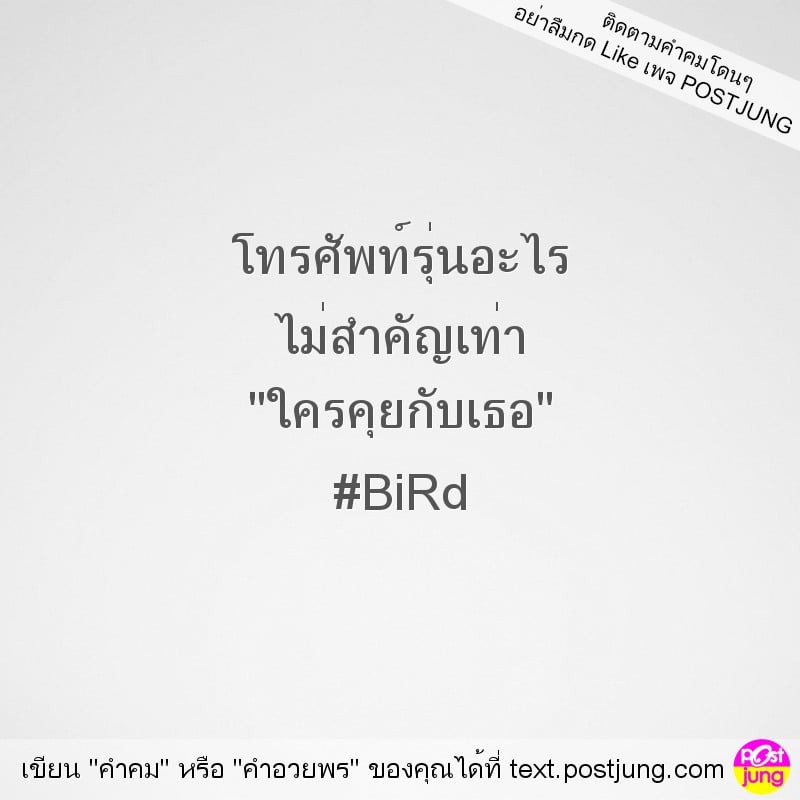 ติดตามคำคมโดนๆ
อย่าลืมกด Like เพจ POSTJUNG

โทรศัพท์รุ่นอะไร
ไม่สำคัญเท่า
"ใครคุยกับเธอ"
#BiRd

เขียน "คำคม" หรือ "คำอวยพร" ของคุณได้ที่ text.postjung.com

Post jung